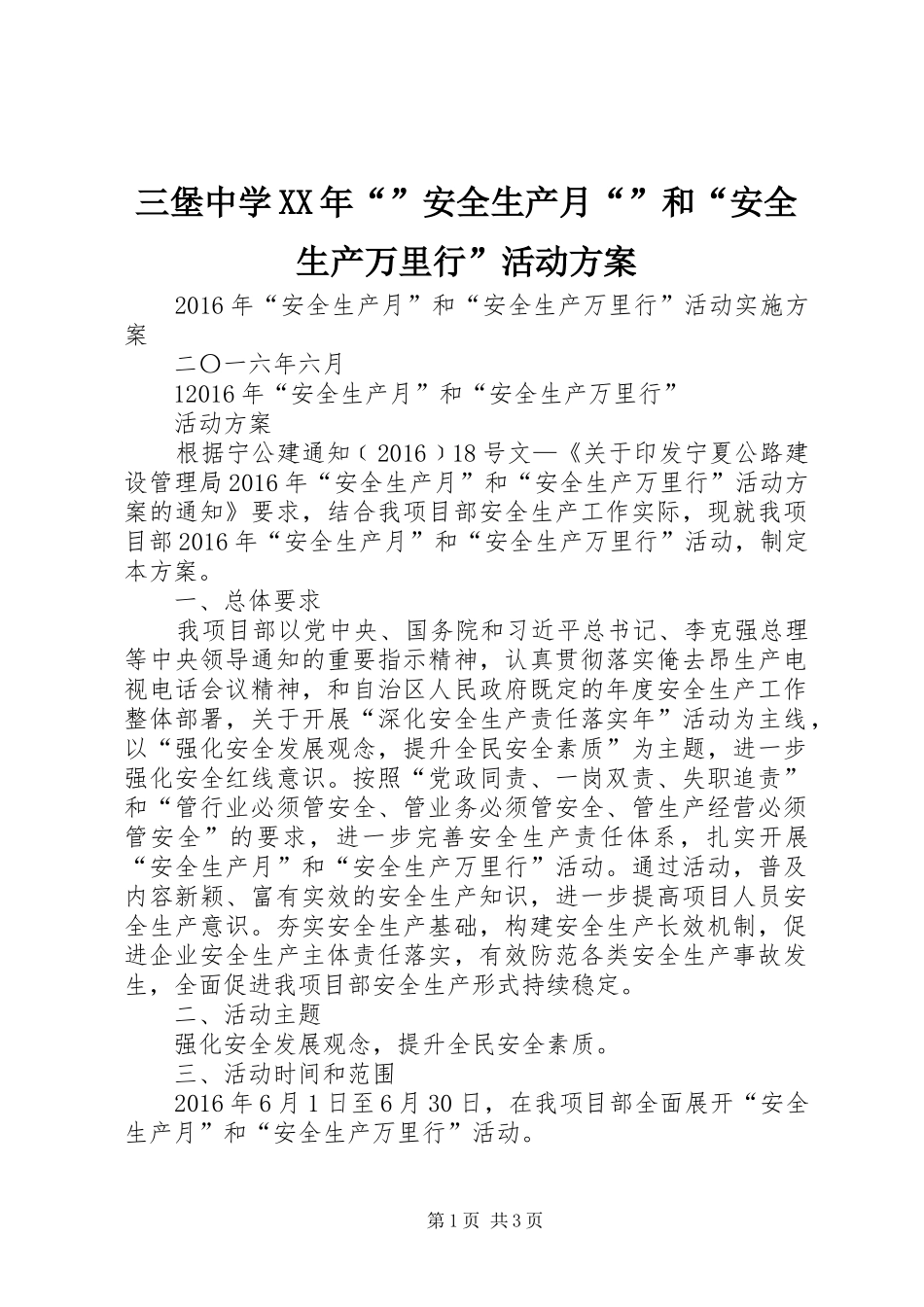 三堡中学XX年“”安全生产月“”和“安全生产万里行”活动方案

2016年“安全生产月”和“安全生产万里行”活动实施方案

二〇一六年六月

12016年“安全生产月”和“安全生产万里行”

活动方案

根据宁公建通知（2016）18号文—《关于印发宁夏公路建设管理局2016年“安全生产月”和“安全生产万里行”活动方案的通知》要求，结合我项目部安全生产工作实际，现就我项目部2016年“安全生产月”和“安全生产万里行”活动，制定本方案。

一、总体要求

我项目部以党中央、国务院和习近平总书记、李克强总理等中央领导通知的重要指示精神，认真贯彻落实俺去昂生产电视电话会议精神，和自治区人民政府既定的年度安全生产工作整体部署，关于开展“深化安全生产责任落实年”活动为主线，以“强化安全发展观念，提升全民安全素质”为主题，进一步强化安全红线意识。按照“党政同责、一岗双责、失职追责”和“管行业必须管安全、管业务必须管安全、管生产经营必须管安全”的要求，进一步完善安全生产责任体系，扎实开展“安全生产月”和“安全生产万里行”活动。通过活动，普及内容新颖、富有实效的安全生产知识，进一步提高项目人员安全生产意识。夯实安全生产基础，构建安全生产长效机制，促进企业安全生产主体责任落实，有效防范各类安全生产事故发生，全面促进我项目部安全生产形式持续稳定。

二、活动主题

强化安全发展观念，提升全民安全素质。

三、活动时间和范围

2016年6月1日至6月30日，在我项目部全面展开“安全生产月”和“安全生产万里行”活动。

第1页 共3页